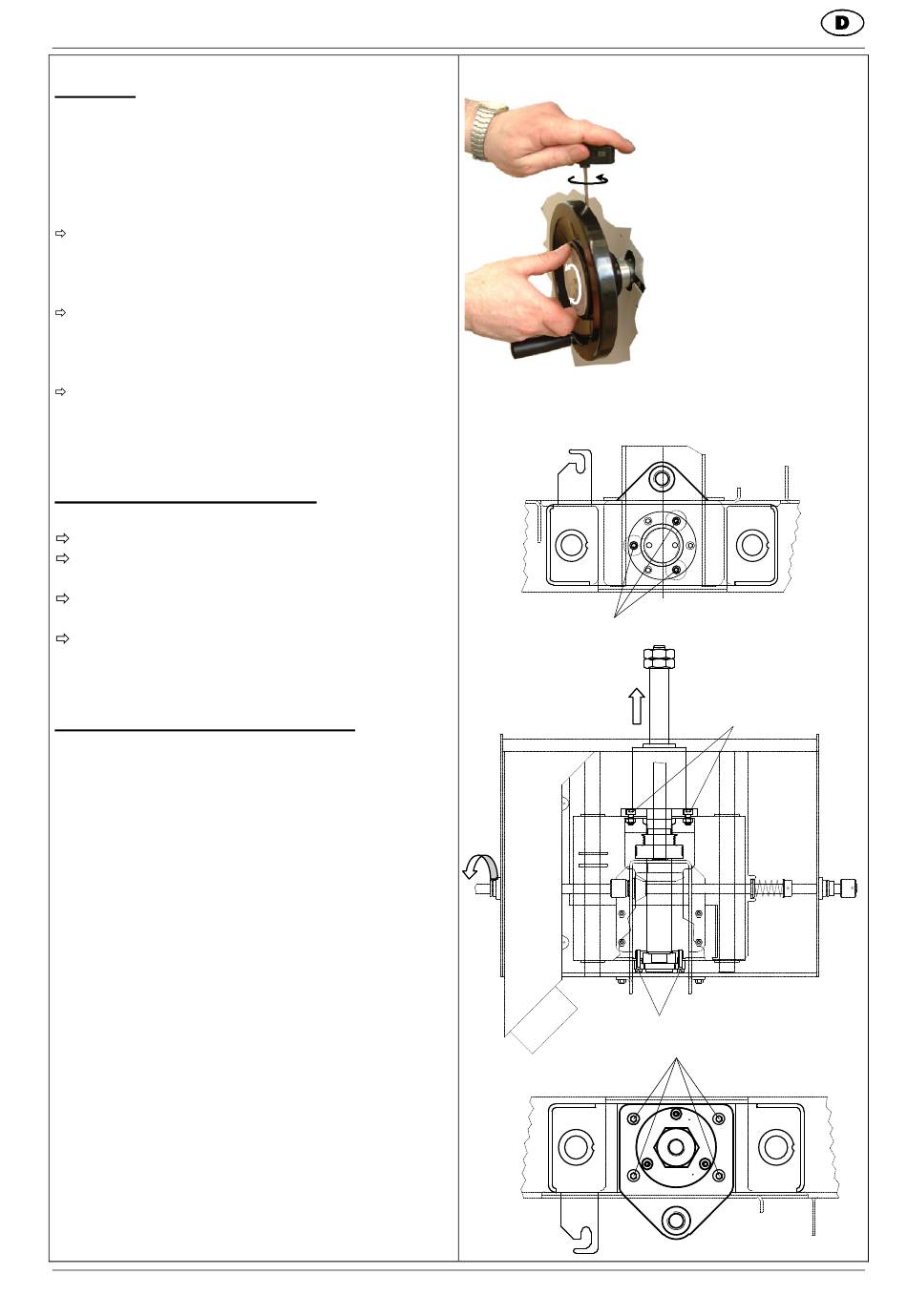 D